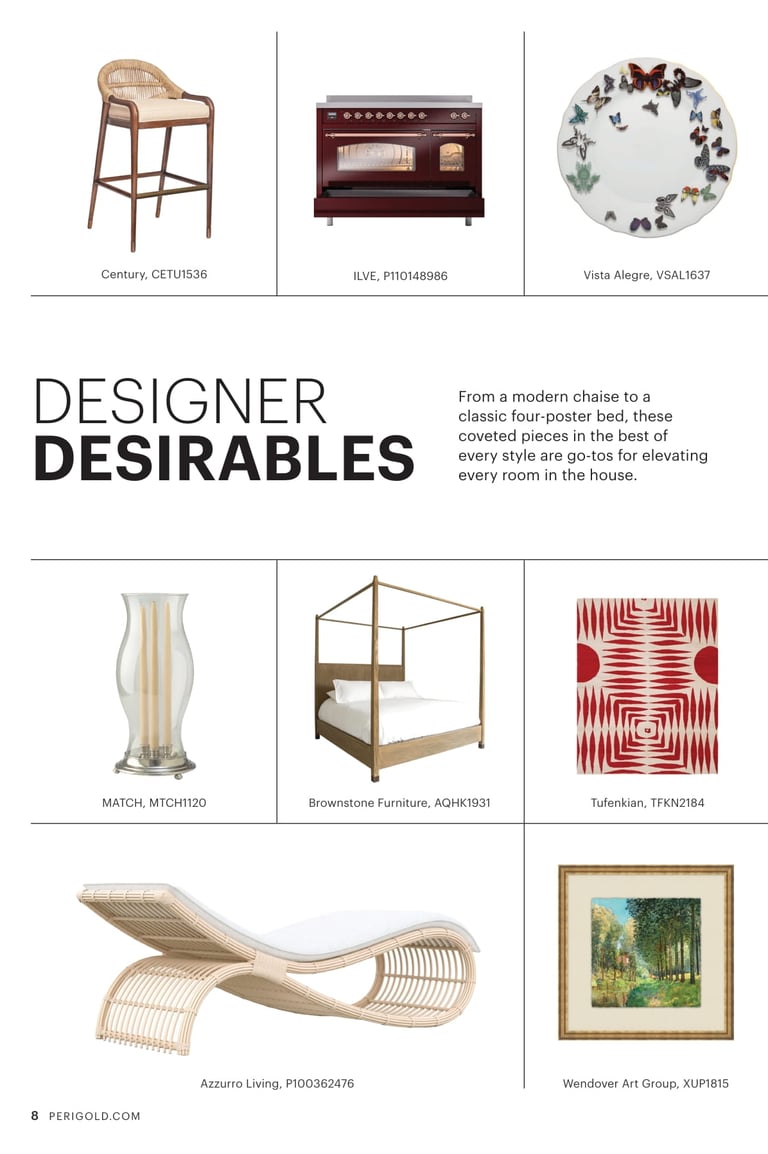 Century, CETU1536

ILVE, P110148986

Vista Alegre, VSAL1637

DESIGNER
DESIRABLES

From a modern chaise to a classic four-poster bed, these coveted pieces in the best of every style are go-tos for elevating every room in the house.

MATCH, MTCH1120

Brownstone Furniture, AQHK1931

Tufenkian, TFKN2184

Azzurro Living, P100362476

Wendover Art Group, XUP1815

8 PERIGOLD.COM